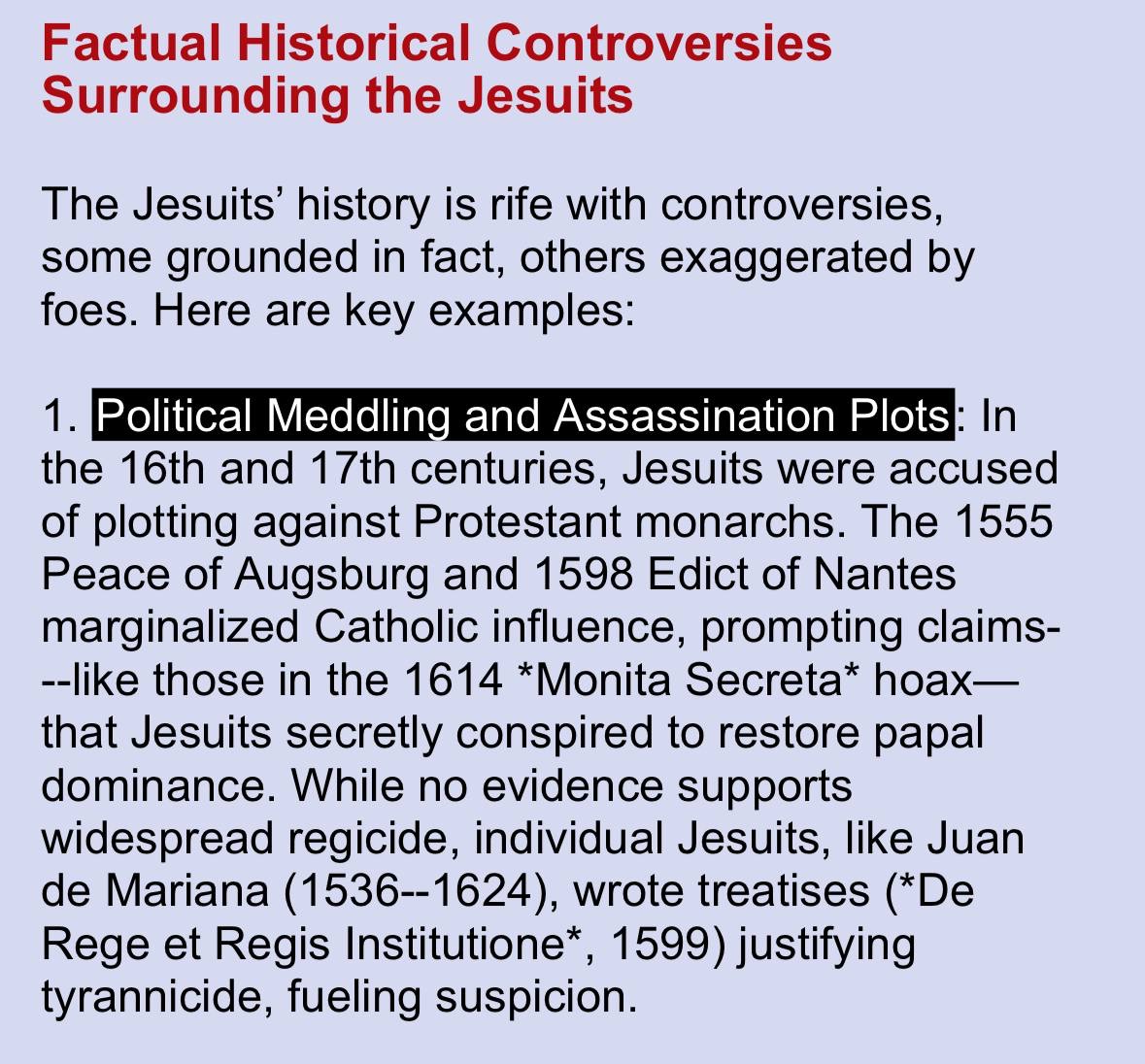 Factual Historical Controversies Surrounding the Jesuits

The Jesuits’ history is rife with controversies, some grounded in fact, others exaggerated by foes. Here are key examples:

1. Political Meddling and Assassination Plots: In the 16th and 17th centuries, Jesuits were accused of plotting against Protestant monarchs. The 1555 Peace of Augsburg and 1598 Edict of Nantes marginalized Catholic influence, prompting claims---like those in the 1614 *Monita Secreta* hoax—that Jesuits secretly conspired to restore papal dominance. While no evidence supports widespread regicide, individual Jesuits, like Juan de Mariana (1536--1624), wrote treatises (*De Rege et Regis Institutione*, 1599) justifying tyrannicide, fueling suspicion.